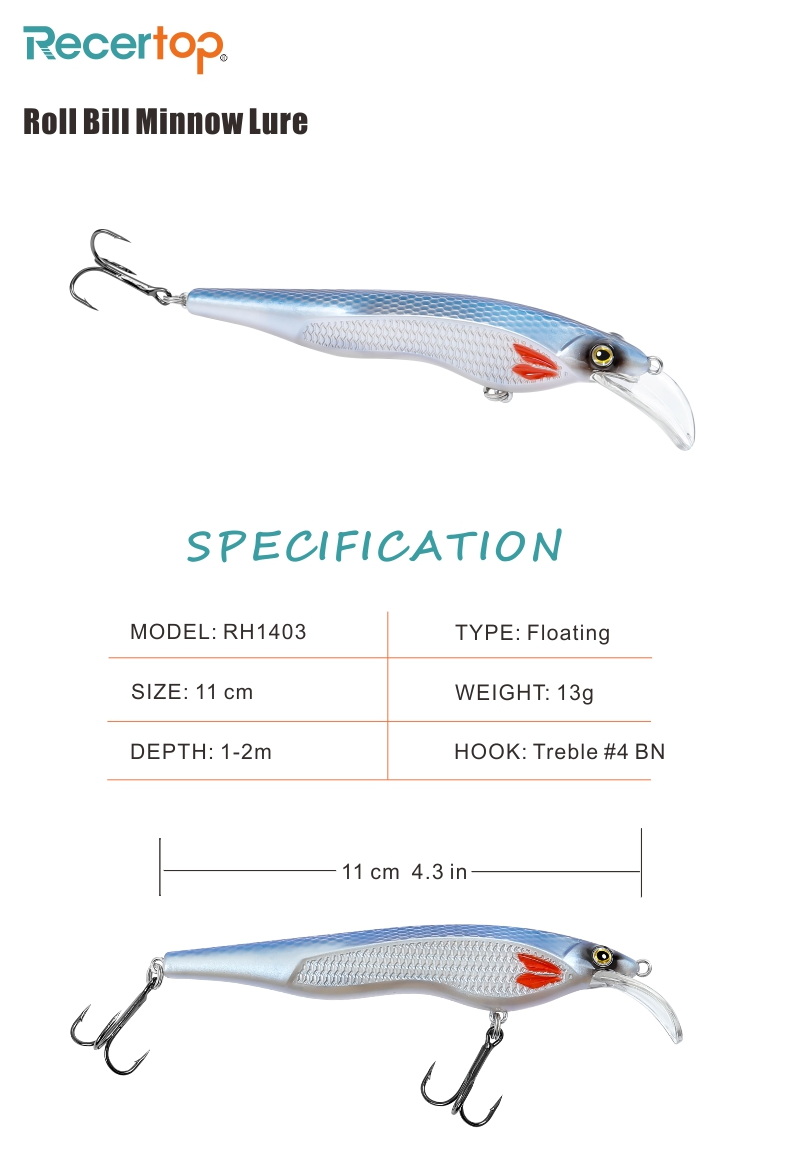 Recertop®

Roll Bill Minnow Lure

SPECIFICATION

| MODEL: RH1403 | TYPE: Floating |
|---|---|
| SIZE: 11 cm | WEIGHT: 13g |
| DEPTH: 1-2m | HOOK: Treble #4 BN |

11 cm 4.3 in